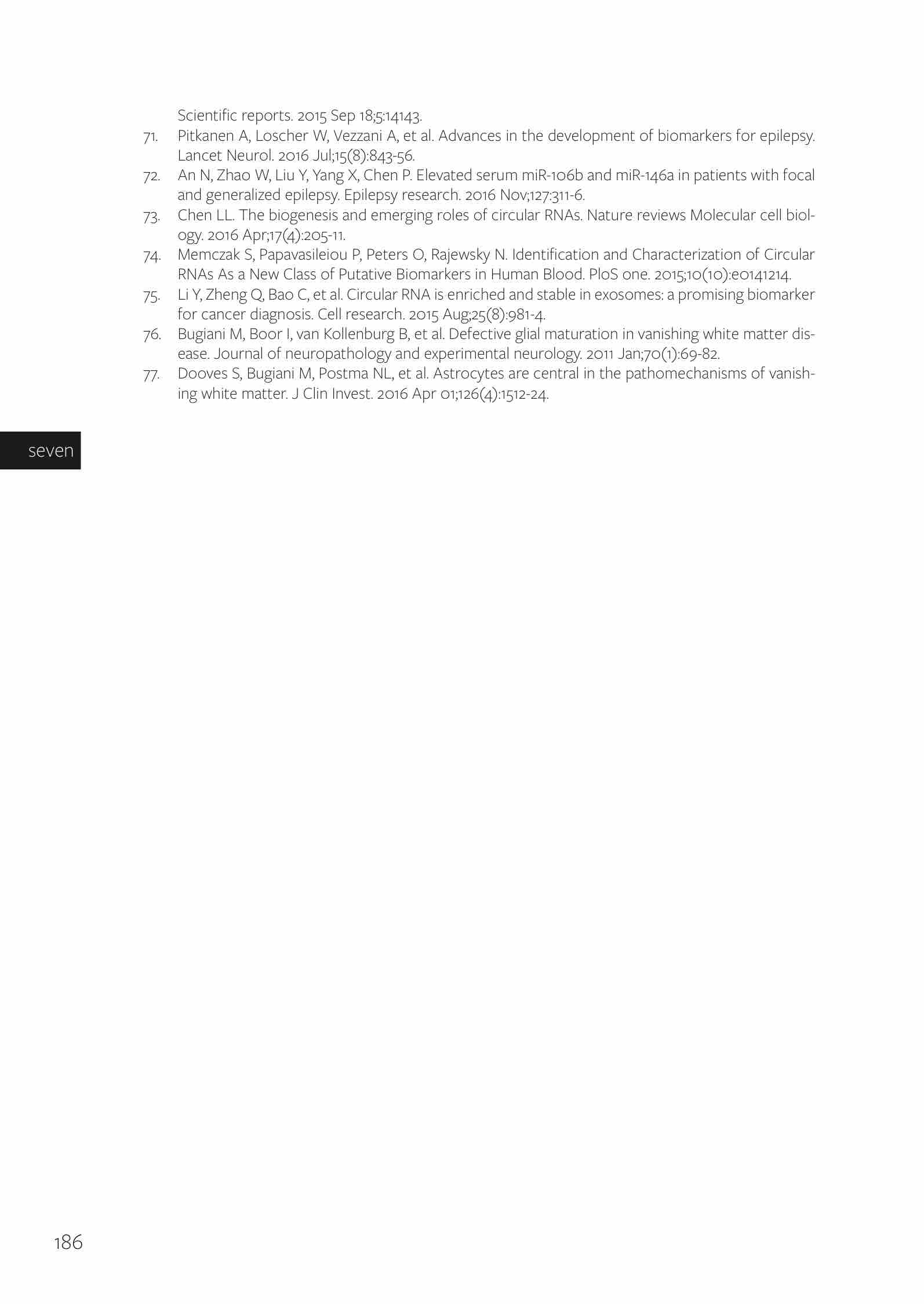 Scientific reports. 2015 Sep 18;5:14143.

71. Pitkanen A, Loscher W, Vezzani A, et al. Advances in the development of biomarkers for epilepsy. Lancet Neurol. 2016 Jul;15(8):843-56.

72. An N, Zhao W, Liu Y, Yang X, Chen P. Elevated serum miR-106b and miR-146a in patients with focal and generalized epilepsy. Epilepsy research. 2016 Nov;127:311-6.

73. Chen LL. The biogenesis and emerging roles of circular RNAs. Nature reviews Molecular cell biology. 2016 Apr;17(4):205-11.

74. Memczak S, Papavasileiou P, Peters O, Rajewsky N. Identification and Characterization of Circular RNAs As a New Class of Putative Biomarkers in Human Blood. PloS one. 2015;10(10):e0141214.

75. Li Y, Zheng Q, Bao C, et al. Circular RNA is enriched and stable in exosomes: a promising biomarker for cancer diagnosis. Cell research. 2015 Aug;25(8):981-4.

76. Bugiani M, Boor I, van Kollenburg B, et al. Defective glial maturation in vanishing white matter disease. Journal of neuropathology and experimental neurology. 2011 Jan;70(1):69-82.

77. Dooves S, Bugiani M, Postma NL, et al. Astrocytes are central in the pathomechanisms of vanishing white matter. J Clin Invest. 2016 Apr 01;126(4):1512-24.

seven

186